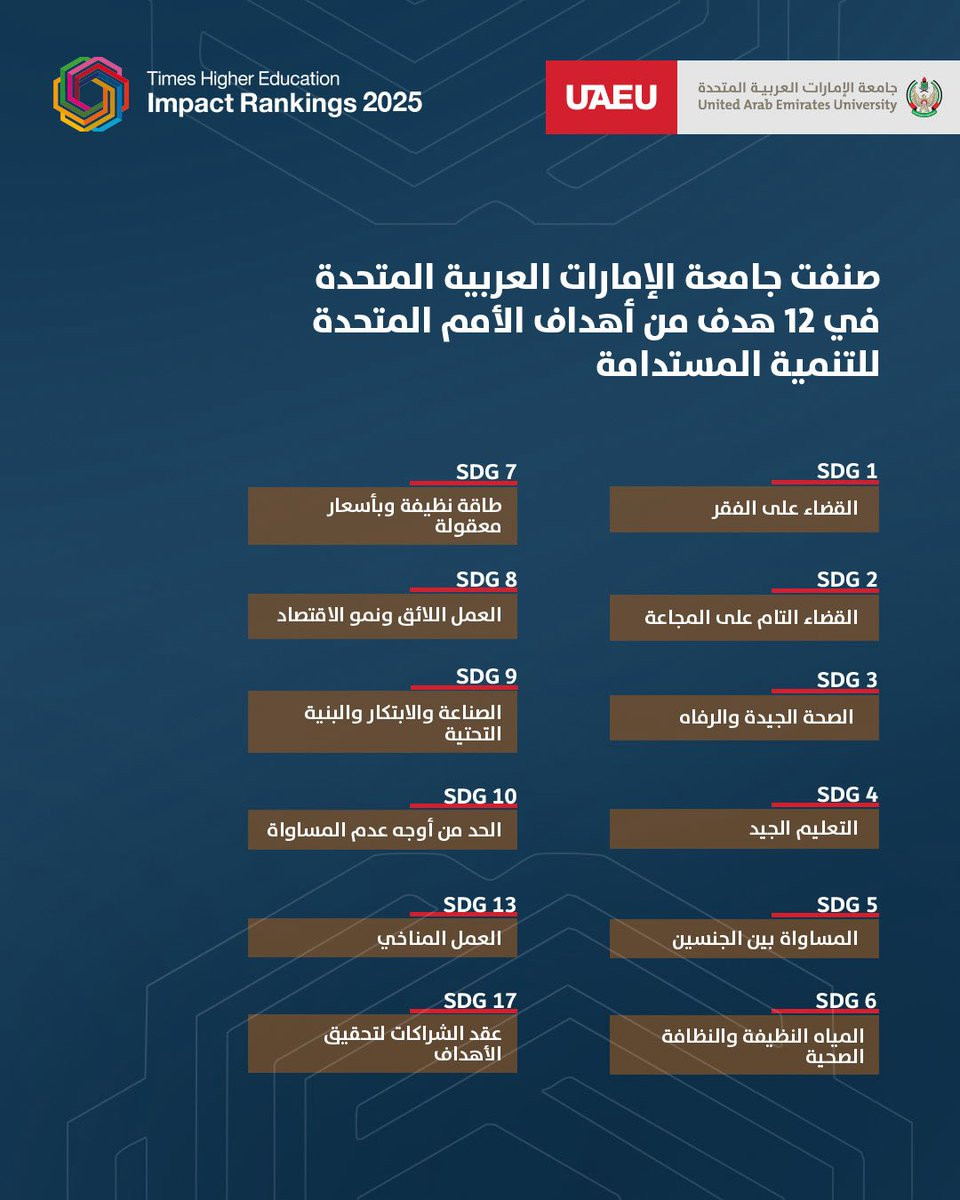 Times Higher Education
Impact Rankings 2025

UAEU
جامعة الإمارات العربية المتحدة
United Arab Emirates University

صنفت جامعة الإمارات العربية المتحدة في 12 هدف من أهداف الأمم المتحدة للتنمية المستدامة

SDG 1
القضاء على الفقر

SDG 2
القضاء التام على المجاعة

SDG 3
الصحة الجيدة والرفاه

SDG 4
التعليم الجيد

SDG 5
المساواة بين الجنسين

SDG 6
المياه النظيفة والنظافة الصحية

SDG 7
طاقة نظيفة وبأسعار معقولة

SDG 8
العمل اللائق ونمو الاقتصاد

SDG 9
الصناعة والابتكار والبنية التحتية

SDG 10
الحد من أوجه عدم المساواة

SDG 13
العمل المناخي

SDG 17
عقد الشراكات لتحقيق الأهداف